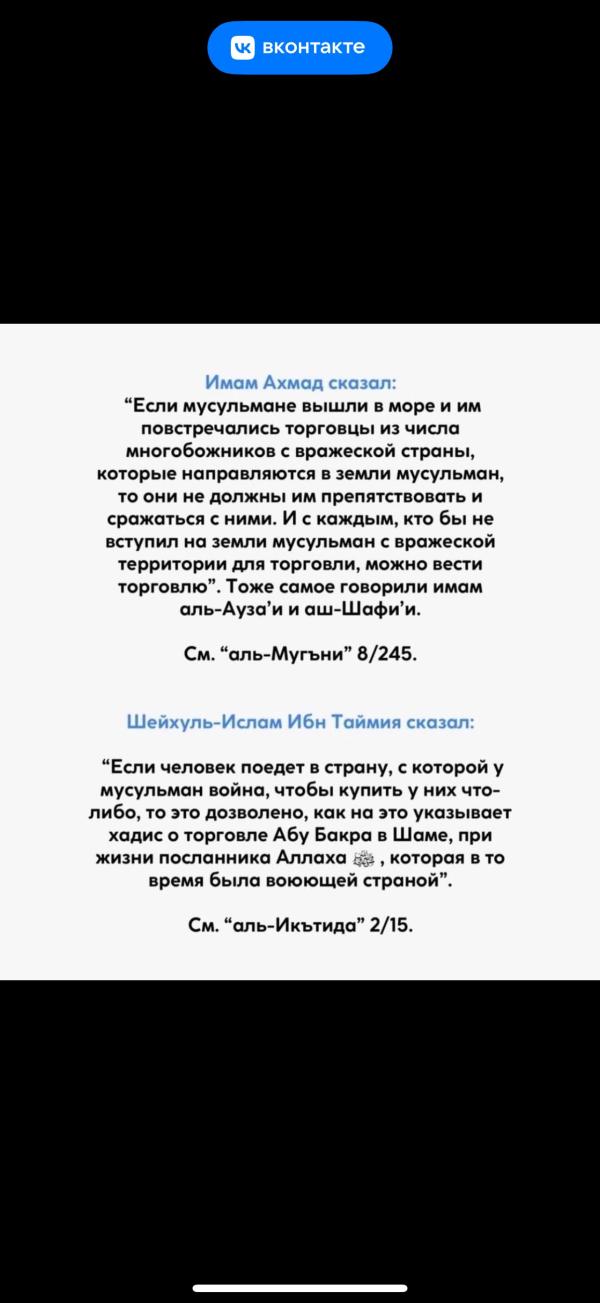 вконтакте

Имам Ахмад сказал:
“Если мусульмане вышли в море и им повстречались торговцы из числа многобожников с вражеской страны, которые направляются в земли мусульман, то они не должны им препятствовать и сражаться с ними. И с каждым, кто бы не вступил на земли мусульман с вражеской территории для торговли, можно вести торговлю”. Тоже самое говорили имам аль-Ауза’и и аш-Шафи’и.

См. “аль-Мугъни” 8/245.

Шейхуль-Ислам Ибн Таймия сказал:

“Если человек поедет в страну, с которой у мусульман война, чтобы купить у них что-либо, то это дозволено, как на это указывает хадис о торговле Абу Бакра в Шаме, при жизни посланника Аллаха ﷺ, которая в то время была воюющей страной”.

См. “аль-Икътида” 2/15.